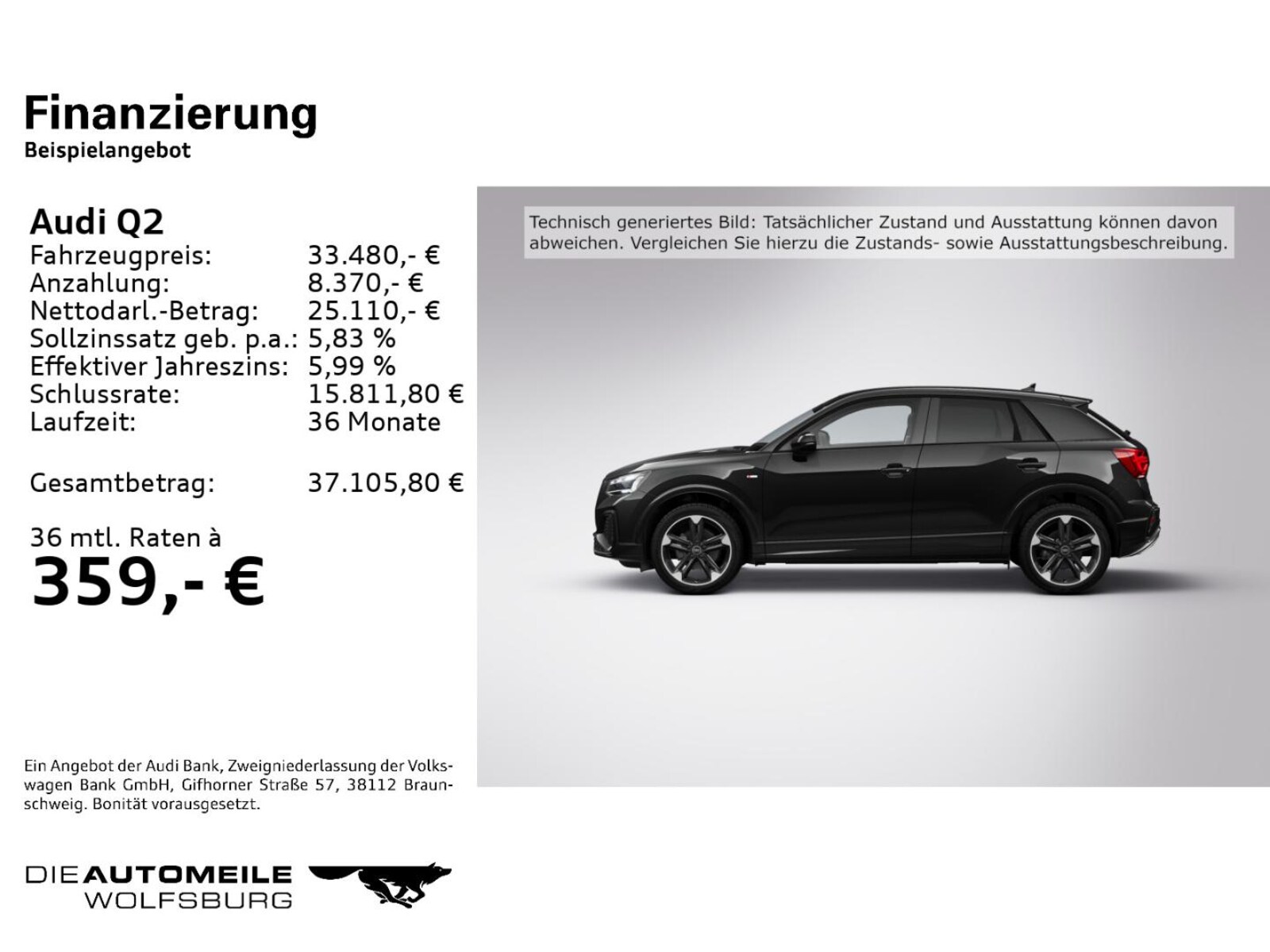 Finanzierung
Beispielangebot

Audi Q2
Fahrzeugpreis: 33.480,- €
Anzahlung: 8.370,- €
Nettodarl.-Betrag: 25.110,- €
Sollzinssatz geb. p.a.: 5,83 %
Effektiver Jahreszins: 5,99 %
Schlussrate: 15.811,80 €
Laufzeit: 36 Monate

Gesamtbetrag: 37.105,80 €

36 mtl. Raten à
359,- €

Technisch generiertes Bild: Tatsächlicher Zustand und Ausstattung können davon abweichen. Vergleichen Sie hierzu die Zustands- sowie Ausstattungsbeschreibung.

Ein Angebot der Audi Bank, Zweigniederlassung der Volkswagen Bank GmbH, Gifhorner Straße 57, 38112 Braunschweig. Bonität vorausgesetzt.

DIE AUTOMEILE
WOLFSBURG